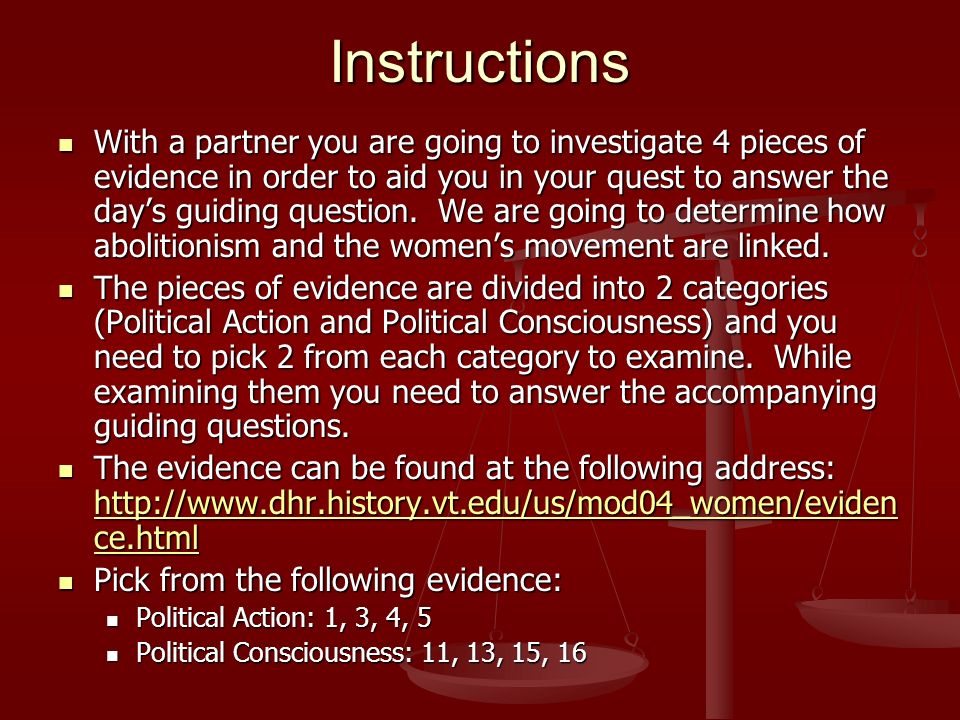 Instructions

- With a partner you are going to investigate 4 pieces of evidence in order to aid you in your quest to answer the day's guiding question. We are going to determine how abolitionism and the women's movement are linked.
- The pieces of evidence are divided into 2 categories (Political Action and Political Consciousness) and you need to pick 2 from each category to examine. While examining them you need to answer the accompanying guiding questions.
- The evidence can be found at the following address: http://www.dhr.history.vt.edu/us/mod04_women/evidence.html
- Pick from the following evidence:
  - Political Action: 1, 3, 4, 5
  - Political Consciousness: 11, 13, 15, 16